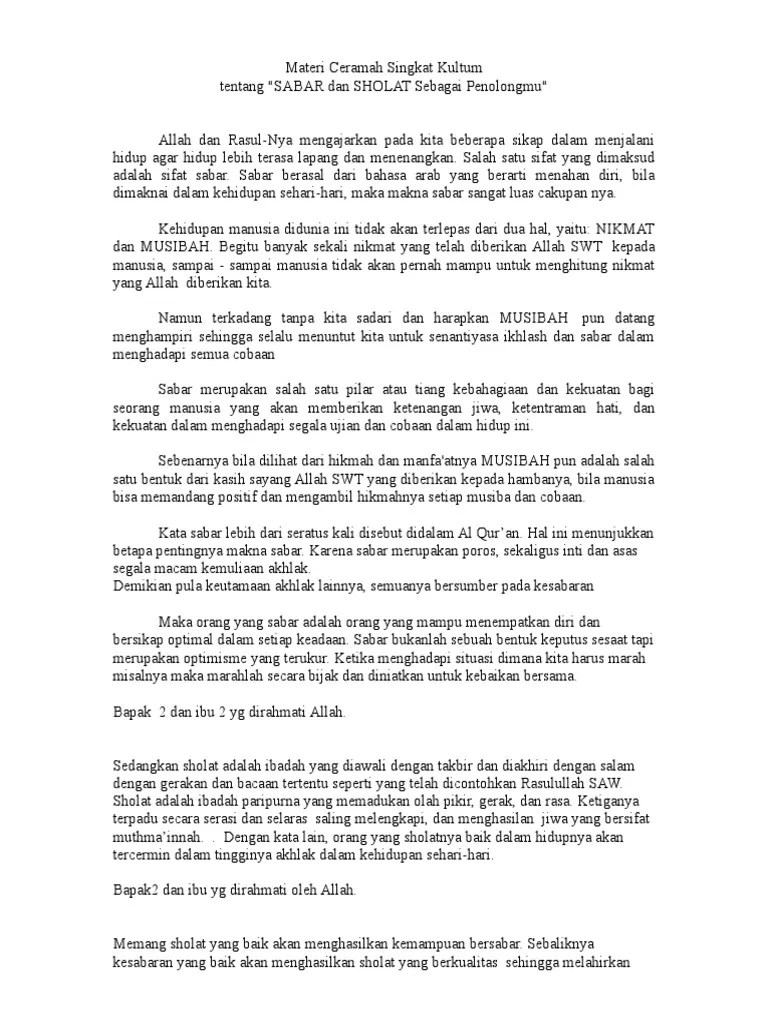 Materi Ceramah Singkat Kultum
tentang "SABAR dan SHOLAT Sebagai Penolongmu"

Allah dan Rasul-Nya mengajarkan pada kita beberapa sikap dalam menjalani hidup agar hidup lebih terasa lapang dan menenangkan. Salah satu sifat yang dimaksud adalah sifat sabar. Sabar berasal dari bahasa arab yang berarti menahan diri, bila dimaknai dalam kehidupan sehari-hari, maka makna sabar sangat luas cakupan nya.

Kehidupan manusia didunia ini tidak akan terlepas dari dua hal, yaitu: NIKMAT dan MUSIBAH. Begitu banyak sekali nikmat yang telah diberikan Allah SWT kepada manusia, sampai - sampai manusia tidak akan pernah mampu untuk menghitung nikmat yang Allah diberikan kita.

Namun terkadang tanpa kita sadari dan harapkan MUSIBAH pun datang menghampiri sehingga selalu menuntut kita untuk senantiyasa ikhlash dan sabar dalam menghadapi semua cobaan

Sabar merupakan salah satu pilar atau tiang kebahagiaan dan kekuatan bagi seorang manusia yang akan memberikan ketenangan jiwa, ketentraman hati, dan kekuatan dalam menghadapi segala ujian dan cobaan dalam hidup ini.

Sebenarnya bila dilihat dari hikmah dan manfa'atnya MUSIBAH pun adalah salah satu bentuk dari kasih sayang Allah SWT yang diberikan kepada hambanya, bila manusia bisa memandang positif dan mengambil hikmahnya setiap musiba dan cobaan.

Kata sabar lebih dari seratus kali disebut didalam Al Qur'an. Hal ini menunjukkan betapa pentingnya makna sabar. Karena sabar merupakan poros, sekaligus inti dan asas segala macam kemuliaan akhlak.
Demikian pula keutamaan akhlak lainnya, semuanya bersumber pada kesabaran

Maka orang yang sabar adalah orang yang mampu menempatkan diri dan bersikap optimal dalam setiap keadaan. Sabar bukanlah sebuah bentuk keputus sesaat tapi merupakan optimisme yang terukur. Ketika menghadapi situasi dimana kita harus marah misalnya maka marahlah secara bijak dan diniatkan untuk kebaikan bersama.

Bapak 2 dan ibu 2 yg dirahmati Allah.

Sedangkan sholat adalah ibadah yang diawali dengan takbir dan diakhiri dengan salam dengan gerakan dan bacaan tertentu seperti yang telah dicontohkan Rasulullah SAW. Sholat adalah ibadah paripurna yang memadukan olah pikir, gerak, dan rasa. Ketiganya terpadu secara serasi dan selaras saling melengkapi, dan menghasilan jiwa yang bersifat muthma'innah. . Dengan kata lain, orang yang sholatnya baik dalam hidupnya akan tercermin dalam tingginya akhlak dalam kehidupan sehari-hari.

Bapak2 dan ibu yg dirahmati oleh Allah.

Memang sholat yang baik akan menghasilkan kemampuan bersabar. Sebaliknya kesabaran yang baik akan menghasilkan sholat yang berkualitas sehingga melahirkan